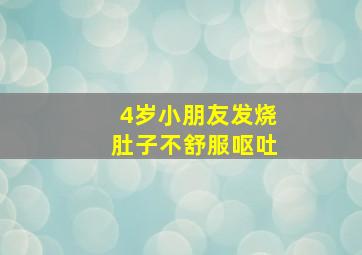 4岁小朋友发烧
肚子不舒服呕吐